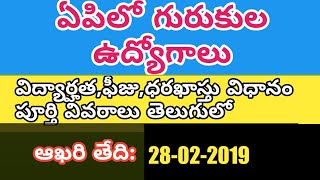 ఏపిలో గురుకుల ఉద్యోగాలు

విద్యార్హత,ఫీజు,ధరఖాస్తు విధానం పూర్తి వివరాలు తెలుగులో

ఆఖరి తేది: 28-02-2019